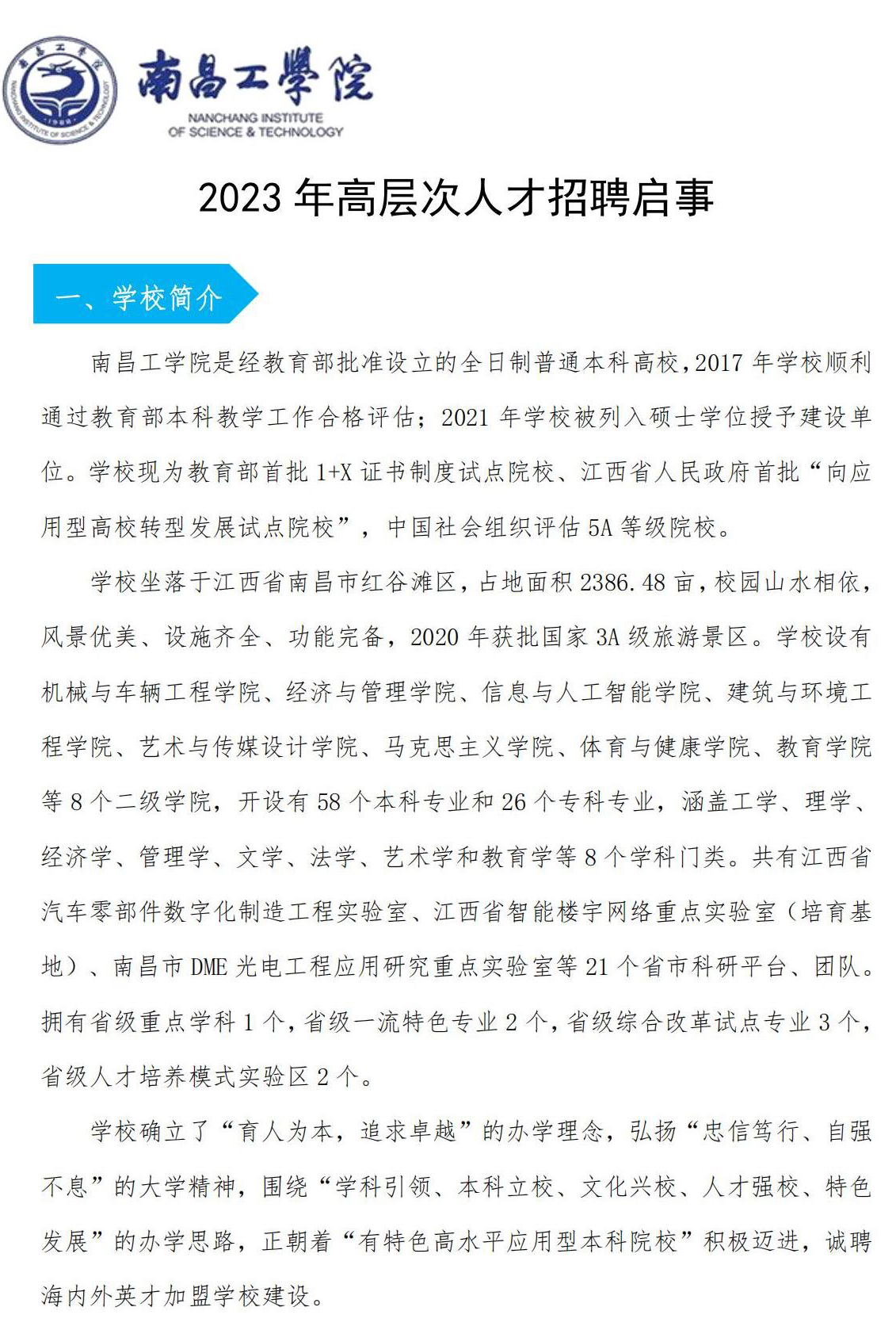 南昌工學院
NANCHANG INSTITUTE OF SCIENCE & TECHNOLOGY

2023 年高层次人才招聘启事

一、学校简介

南昌工学院是经教育部批准设立的全日制普通本科高校，2017 年学校顺利通过教育部本科教学工作合格评估；2021 年学校被列入硕士学位授予建设单位。学校现为教育部首批 1+X 证书制度试点院校、江西省人民政府首批“向应用型高校转型发展试点院校”，中国社会组织评估 5A 等级院校。

学校坐落于江西省南昌市红谷滩区，占地面积 2386.48 亩，校园山水相依，风景优美、设施齐全、功能完备，2020 年获批国家 3A 级旅游景区。学校设有机械与车辆工程学院、经济与管理学院、信息与人工智能学院、建筑与环境工程学院、艺术与传媒设计学院、马克思主义学院、体育与健康学院、教育学院等 8 个二级学院，开设有 58 个本科专业和 26 个专科专业，涵盖工学、理学、经济学、管理学、文学、法学、艺术学和教育学等 8 个学科门类。共有江西省汽车零部件数字化制造工程实验室、江西省智能楼宇网络重点实验室（培育基地）、南昌市 DME 光电工程应用研究重点实验室等 21 个省市科研平台、团队。拥有省级重点学科 1 个，省级一流特色专业 2 个，省级综合改革试点专业 3 个，省级人才培养模式实验区 2 个。

学校确立了“育人为本，追求卓越”的办学理念，弘扬“忠信笃行、自强不息”的大学精神，围绕“学科引领、本科立校、文化兴校、人才强校、特色发展”的办学思路，正朝着“有特色高水平应用型本科院校”积极迈进，诚聘海内外英才加盟学校建设。